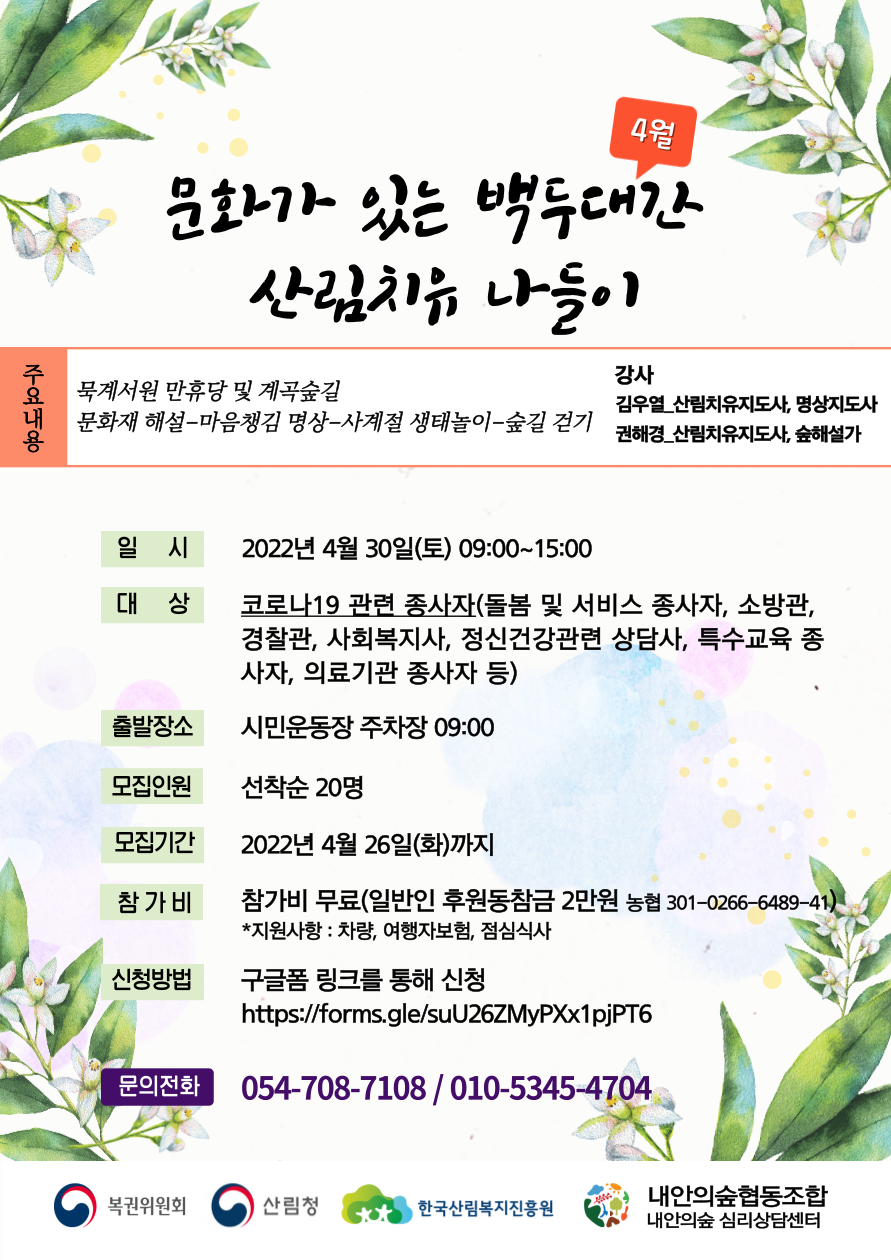 4월

문화가 있는 백두대간
산림치유 나들이

주요내용

묵계서원 만휴당 및 계곡숲길
문화재 해설-마음챙김 명상-사계절 생태놀이-숲길 걷기

강사
김우열_산림치유지도사, 명상지도사
권해경_산림치유지도사, 숲해설가

일 시
2022년 4월 30일(토) 09:00~15:00

대 상
코로나19 관련 종사자(돌봄 및 서비스 종사자, 소방관, 경찰관, 사회복지사, 정신건강관련 상담사, 특수교육 종사자, 의료기관 종사자 등)

출발장소
시민운동장 주차장 09:00

모집인원
선착순 20명

모집기간
2022년 4월 26일(화)까지

참 가 비
참가비 무료(일반인 후원동참금 2만원 농협 301-0266-6489-41)
*지원사항 : 차량, 여행자보험, 점심식사

신청방법
구글폼 링크를 통해 신청
https://forms.gle/suU26ZMyPXx1pjPT6

문의전화
054-708-7108 / 010-5345-4704

복권위원회 산림청 한국산림복지진흥원 내안의숲협동조합 내안의숲 심리상담센터